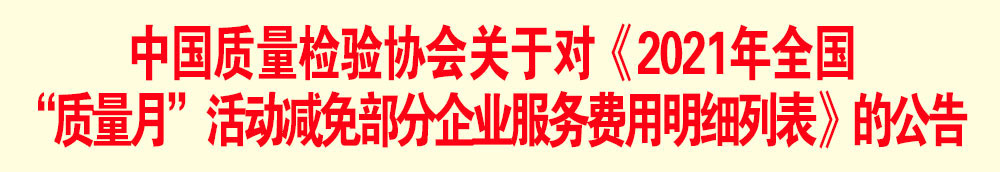 中国质量检验协会关于对《2021年全国“质量月”活动减免部分企业服务费用明细列表》的公告